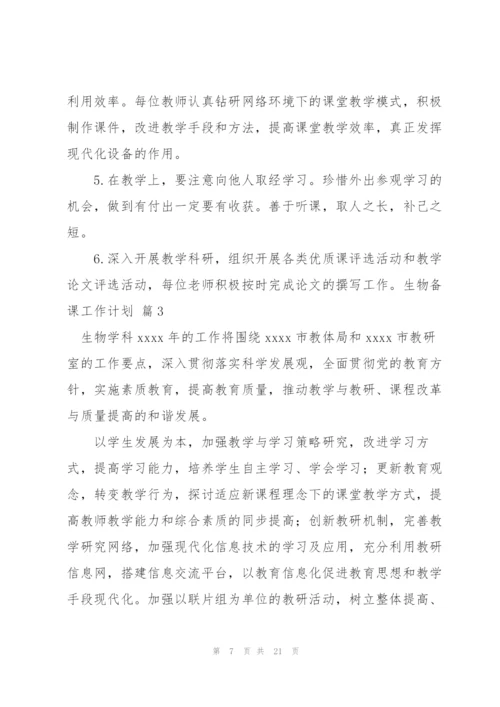 利用效率。每位教师认真钻研网络环境下的课堂教学模式，积极制作课件，改进教学手段和方法，提高课堂教学效率，真正发挥现代化设备的作用。

5.在教学上，要注意向他人取经学习。珍惜外出参观学习的机会，做到有付出一定要有收获。善于听课，取人之长，补己之短。

6.深入开展教学科研，组织开展各类优质课评选活动和教学论文评选活动，每位老师积极按时完成论文的撰写工作。生物备课工作计划 篇3

生物学科xxxx年的工作将围绕xxxx市教体局和xxxx市教研室的工作要点，深入贯彻落实科学发展观，全面贯彻党的教育方针，实施素质教育，提高教育质量，推动教学与教研、课程改革与质量提高的和谐发展。

以学生发展为本，加强教学与学习策略研究，改进学习方式，提高学习能力，培养学生自主学习、学会学习；更新教育观念，转变教学行为，探讨适应新课程理念下的课堂教学方式，提高教师教学能力和综合素质的同步提高；创新教研机制，完善教学研究网络，加强现代化信息技术的学习及应用，充分利用教研信息网，搭建信息交流平台，以教育信息化促进教育思想和教学手段现代化。加强以联片组为单位的教研活动，树立整体提高、

第 7 页 共 21 页